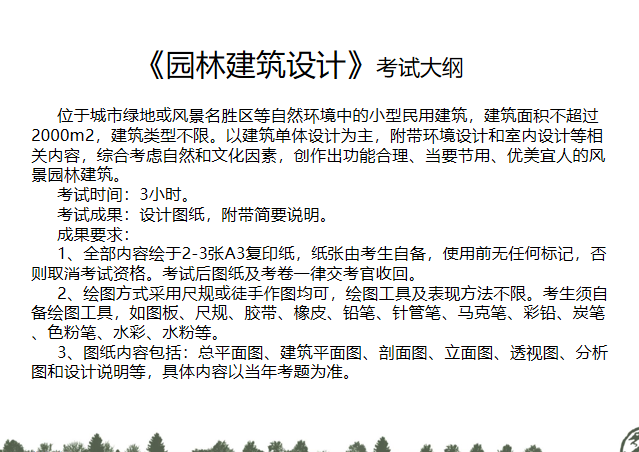 《园林建筑设计》考试大纲

位于城市绿地或风景名胜区等自然环境中的小型民用建筑，建筑面积不超过2000m2，建筑类型不限。以建筑单体设计为主，附带环境设计和室内设计等相关内容，综合考虑自然和文化因素，创作出功能合理、当要节用、优美宜人的风景园林建筑。

考试时间：3小时。

考试成果：设计图纸，附带简要说明。

成果要求：

1、全部内容绘于2-3张A3复印纸，纸张由考生自备，使用前无任何标记，否则取消考试资格。考试后图纸及考卷一律交考官收回。

2、绘图方式采用尺规或徒手作图均可，绘图工具及表现方法不限。考生须自备绘图工具，如图板、尺规、胶带、橡皮、铅笔、针管笔、马克笔、彩铅、炭笔、色粉笔、水彩、水粉等。

3、图纸内容包括：总平面图、建筑平面图、剖面图、立面图、透视图、分析图和设计说明等，具体内容以当年考题为准。